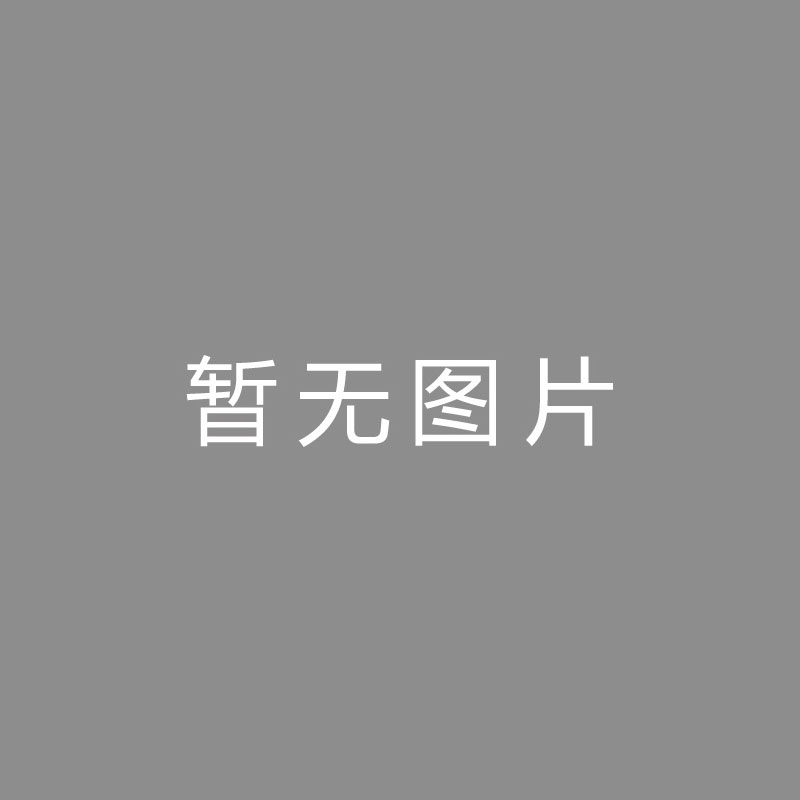 暂无图片